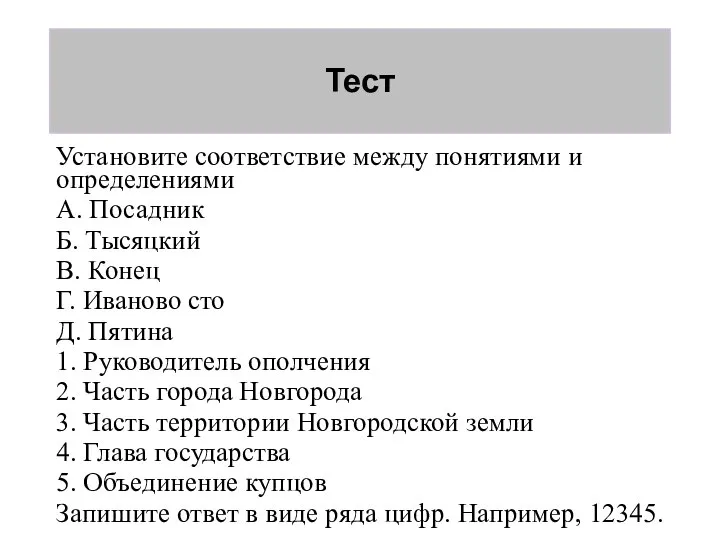 Тест

Установите соответствие между понятиями и определениями

А. Посадник

Б. Тысяцкий

В. Конец

Г. Иваново сто

Д. Пятина

1. Руководитель ополчения

2. Часть города Новгорода

3. Часть территории Новгородской земли

4. Глава государства

5. Объединение купцов

Запишите ответ в виде ряда цифр. Например, 12345.